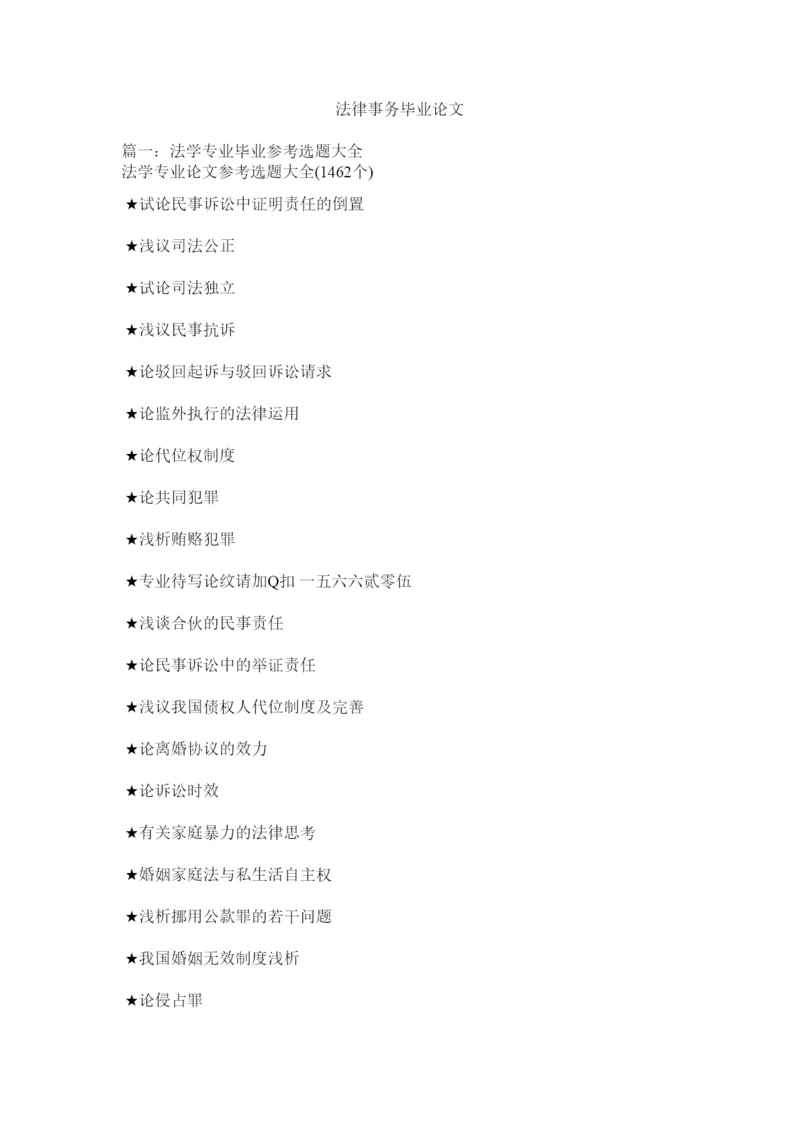 法律事务毕业论文

篇一：法学专业毕业参考选题大全
法学专业论文参考选题大全(1462个)

★试论民事诉讼中证明责任的倒置

★浅议司法公正

★试论司法独立

★浅议民事抗诉

★论驳回起诉与驳回诉讼请求

★论监外执行的法律运用

★论代位权制度

★论共同犯罪

★浅析贿赂犯罪

★专业待写论纹请加Q扣 一五六六贰零伍

★浅谈合伙的民事责任

★论民事诉讼中的举证责任

★浅议我国债权人代位制度及完善

★论离婚协议的效力

★论诉讼时效

★有关家庭暴力的法律思考

★婚姻家庭法与私生活自主权

★浅析挪用公款罪的若干问题

★我国婚姻无效制度浅析

★论侵占罪